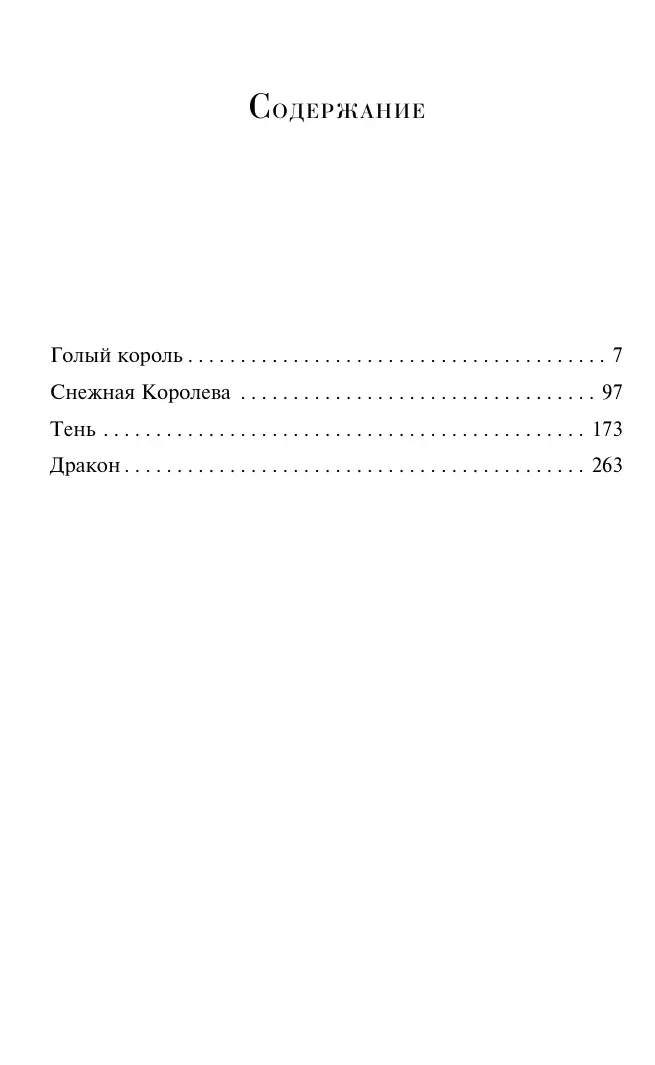 Содержание

Голый король 7
Снежная Королева 97
Тень 173
Дракон 263